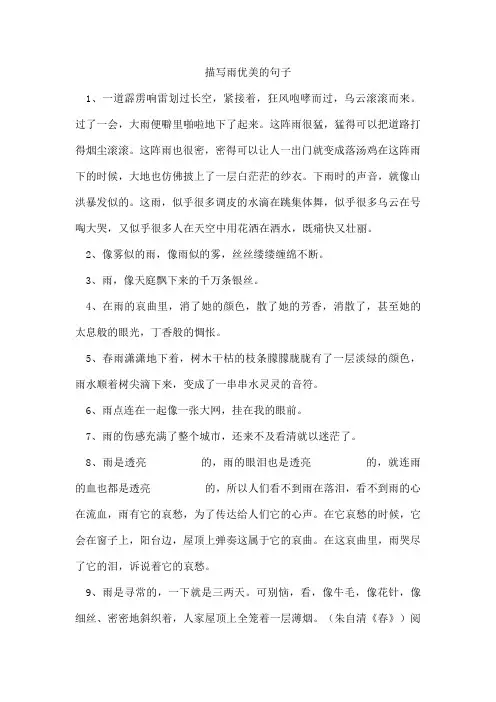 描写雨优美的句子

1、一道霹雳响雷划过长空，紧接着，狂风咆哮而过，乌云滚滚而来。过了一会，大雨便噼里啪啦地下了起来。这阵雨很猛，猛得可以把道路打得烟尘滚滚。这阵雨也很密，密得可以让人一出门就变成落汤鸡在这阵雨下的时候，大地也仿佛披上了一层白茫茫的纱衣。下雨时的声音，就像山洪暴发似的。这雨，似乎很多调皮的水滴在跳集体舞，似乎很多乌云在号啕大哭，又似乎很多人在天空中用花洒在洒水，既痛快又壮丽。

2、像雾似的雨，像雨似的雾，丝丝缕缕缠绵不断。

3、雨，像天庭飘下来的千万条银丝。

4、在雨的哀曲里，消了她的颜色，散了她的芳香，消散了，甚至她的太息般的眼光，丁香般的惆怅。

5、春雨潇潇地下着，树木干枯的枝条朦朦胧胧有了一层淡绿的颜色，雨水顺着树尖滴下来，变成了一串串水灵灵的音符。

6、雨点连在一起像一张大网，挂在我的眼前。

7、雨的伤感充满了整个城市，还来不及看清就以迷茫了。

8、雨是透亮 的，雨的眼泪也是透亮 的，就连雨的血也都是透亮 的，所以人们看不到雨在落泪，看不到雨的心在流血，雨有它的哀愁，为了传达给人们它的心声。在它哀愁的时候，它会在窗子上，阳台边，屋顶上弹奏这属于它的哀曲。在这哀曲里，雨哭尽了它的泪，诉说着它的哀愁。

9、雨是寻常的，一下就是三两天。可别恼，看，像牛毛，像花针，像细丝、密密地斜织着，人家屋顶上全笼着一层薄烟。（朱自清《春》）阅